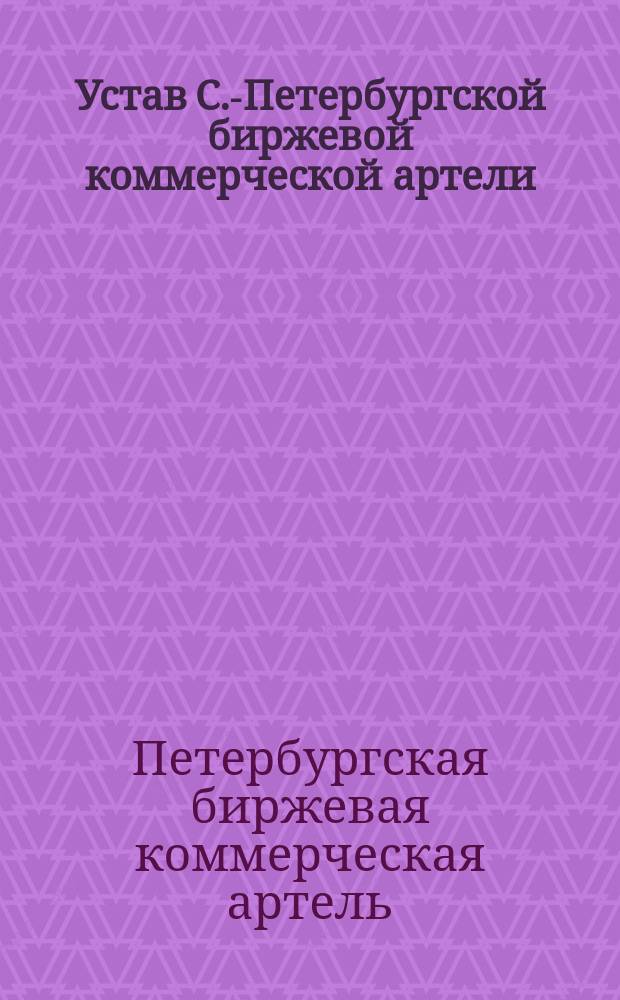 Устав С.-Петербургской биржевой коммерческой артели

Петербургская биржевая коммерческая артель